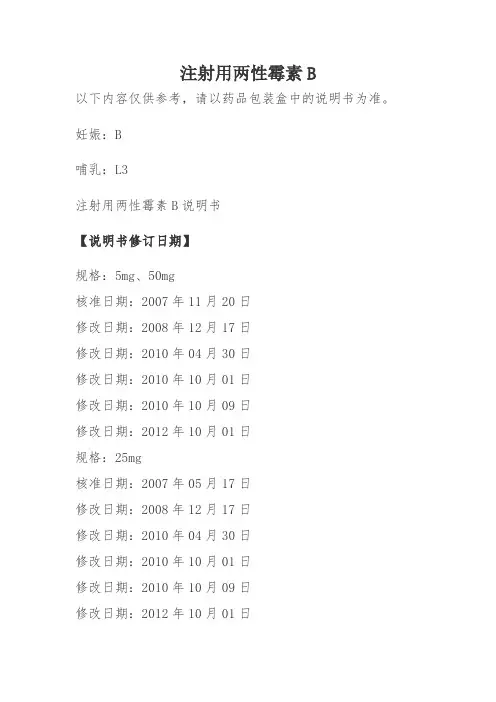 注射用两性霉素 B

以下内容仅供参考，请以药品包装盒中的说明书为准。

妊娠：B

哺乳：L3

注射用两性霉素 B 说明书

【说明书修订日期】

规格：5mg、50mg

核准日期：2007 年 11 月 20 日

修改日期：2008 年 12 月 17 日

修改日期：2010 年 04 月 30 日

修改日期：2010 年 10 月 01 日

修改日期：2010 年 10 月 09 日

修改日期：2012 年 10 月 01 日

规格：25mg

核准日期：2007 年 05 月 17 日

修改日期：2008 年 12 月 17 日

修改日期：2010 年 04 月 30 日

修改日期：2010 年 10 月 01 日

修改日期：2010 年 10 月 09 日

修改日期：2012 年 10 月 01 日